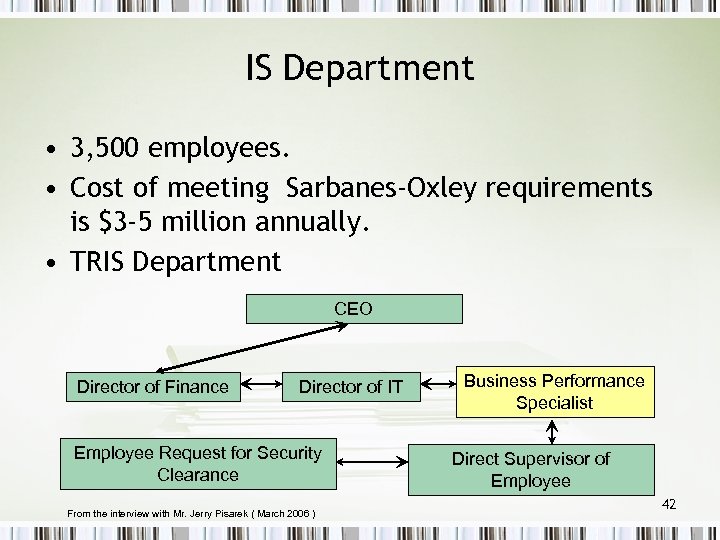 IS Department

• 3,500 employees.
• Cost of meeting Sarbanes-Oxley requirements is $3-5 million annually.
• TRIS Department

CEO

Director of Finance

Director of IT

Business Performance Specialist

Employee Request for Security Clearance

Direct Supervisor of Employee

From the interview with Mr. Jerry Pisarek ( March 2006 )

42